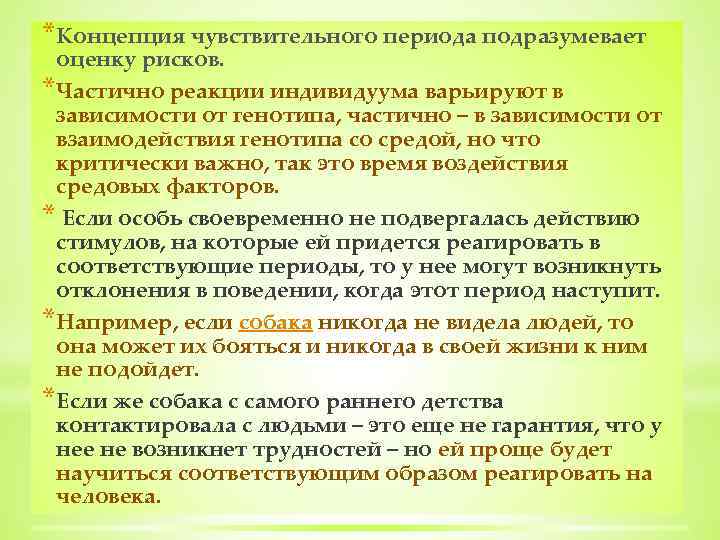 * Концепция чувствительного периода подразумевает оценку рисков.

* Частично реакции индивидуума варьируют в зависимости от генотипа, частично – в зависимости от взаимодействия генотипа со средой, но что критически важно, так это время воздействия средовых факторов.

* Если особь своевременно не подвергалась действию стимулов, на которые ей придется реагировать в соответствующие периоды, то у нее могут возникнуть отклонения в поведении, когда этот период наступит.

* Например, если собака никогда не видела людей, то она может их бояться и никогда в своей жизни к ним не подойдет.

* Если же собака с самого раннего детства контактировала с людьми – это еще не гарантия, что у нее не возникнет трудностей – но ей проще будет научиться соответствующим образом реагировать на человека.